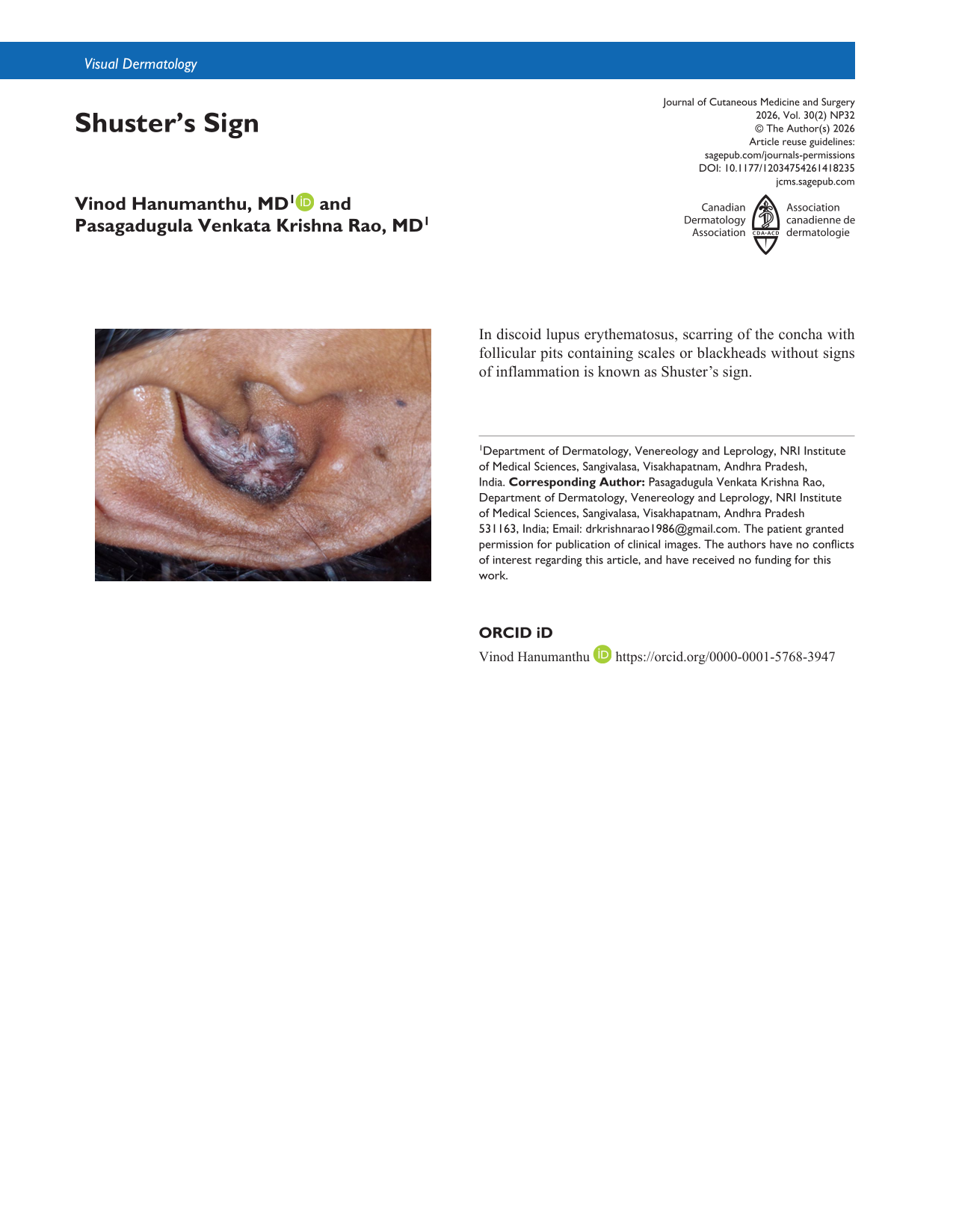 Visual Dermatology

Shuster's Sign

Journal of Cutaneous Medicine and Surgery
2026, Vol. 30(2) NP32
© The Author(s) 2026
Article reuse guidelines:
sagepub.com/journals-permissions
DOI: 10.1177/12034754261418235
jcms.sagepub.com

Vinod Hanumanthu, MD$^{1}$ and
Pasagadugula Venkata Krishna Rao, MD$^{1}$

Canadian
Dermatology
Association

CDA•ACD

Association
canadienne de
dermatologie

In discoid lupus erythematosus, scarring of the concha with follicular pits containing scales or blackheads without signs of inflammation is known as Shuster's sign.

$^{1}$Department of Dermatology, Venereology and Leprology, NRI Institute of Medical Sciences, Sangivalasa, Visakhapatnam, Andhra Pradesh, India. Corresponding Author: Pasagadugula Venkata Krishna Rao, Department of Dermatology, Venereology and Leprology, NRI Institute of Medical Sciences, Sangivalasa, Visakhapatnam, Andhra Pradesh 531163, India; Email: drkrishnarao1986@gmail.com. The patient granted permission for publication of clinical images. The authors have no conflicts of interest regarding this article, and have received no funding for this work.

ORCID iD

Vinod Hanumanthu https://orcid.org/0000-0001-5768-3947